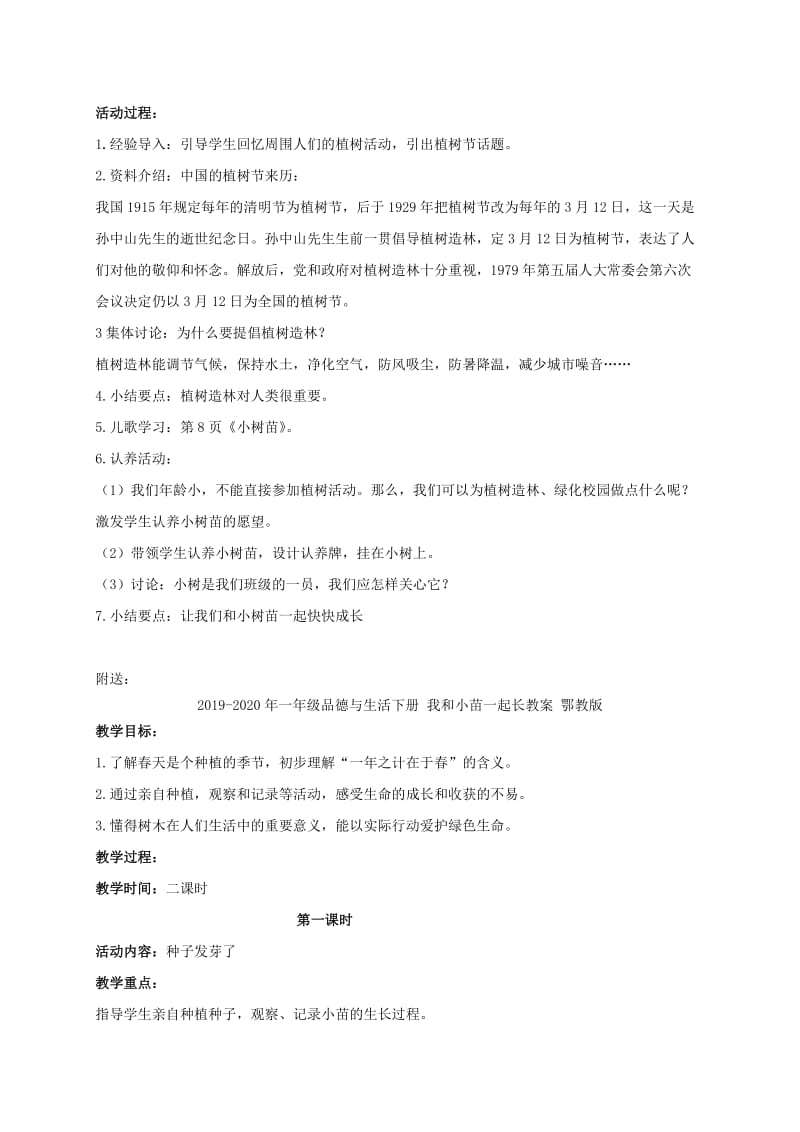 活动过程：

1.经验导入：引导学生回忆周围人们的植树活动，引出植树节话题。

2.资料介绍：中国的植树节来历：

我国1915年规定每年的清明节为植树节，后于1929年把植树节改为每年的3月12日，这一天是孙中山先生的逝世纪念日。孙中山先生生前一贯倡导植树造林，定3月12日为植树节，表达了人们对他的敬仰和怀念。解放后，党和政府对植树造林十分重视，1979年第五届人大常委会第六次会议决定仍以3月12日为全国的植树节。

3集体讨论：为什么要提倡植树造林？

植树造林能调节气候，保持水土，净化空气，防风吸尘，防暑降温，减少城市噪音……

4.小结要点：植树造林对人类很重要。

5.儿歌学习：第8页《小树苗》。

6.认养活动：

（1）我们年龄小，不能直接参加植树活动。那么，我们可以为植树造林、绿化校园做点什么呢？激发学生认养小树苗的愿望。

（2）带领学生认养小树苗，设计认养牌，挂在小树上。

（3）讨论：小树是我们班级的一员，我们应怎样关心它？

7.小结要点：让我们和小树苗一起快快成长

附送：

2019-2020年一年级品德与生活下册 我和小苗一起长教案 鄂教版

教学目标：

1.了解春天是个种植的季节，初步理解“一年之计在于春”的含义。

2.通过亲自种植，观察和记录等活动，感受生命的成长和收获的不易。

3.懂得树木在人们生活中的重要意义，能以实际行动爱护绿色生命。

教学过程：

教学时间：二课时

第一课时

活动内容：种子发芽了

教学重点：

指导学生亲自种植种子，观察、记录小苗的生长过程。